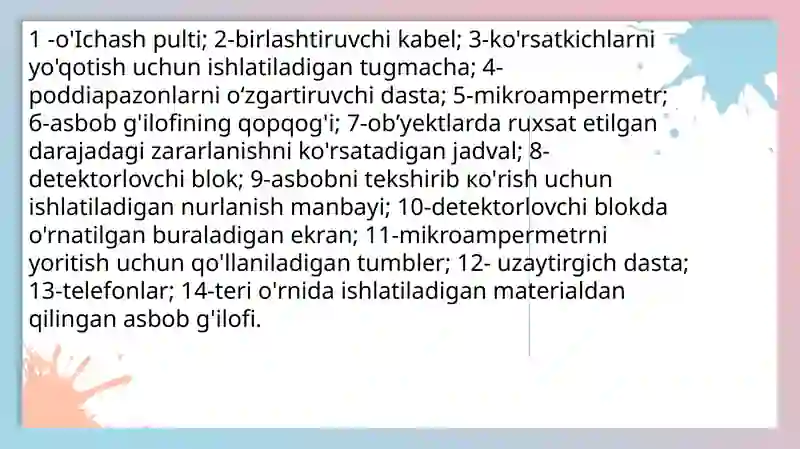 1 -o'Ichash pulti; 2-birlashtiruvchi kabel; 3-ko'rsatkichlarni yo'qotish uchun ishlatiladigan tugmacha; 4-poddiapazonlarni o‘zgartiruvchi dasta; 5-mikroampermetr; 6-asbob g'ilofining qopqog'i; 7-ob’yektlarda ruxsat etilgan darajadagi zararlanishni ko'rsatadigan jadval; 8-detektorlovchi blok; 9-asbobni tekshirib кo'rish uchun ishlatiladigan nurlanish manbayi; 10-detektorlovchi blokda o'rnatilgan buraladigan ekran; 11-mikroampermetrni yoritish uchun qo'llaniladigan tumbler; 12- uzaytirgich dasta; 13-telefonlar; 14-teri o'rnida ishlatiladigan materialdan qilingan asbob g'ilofi.